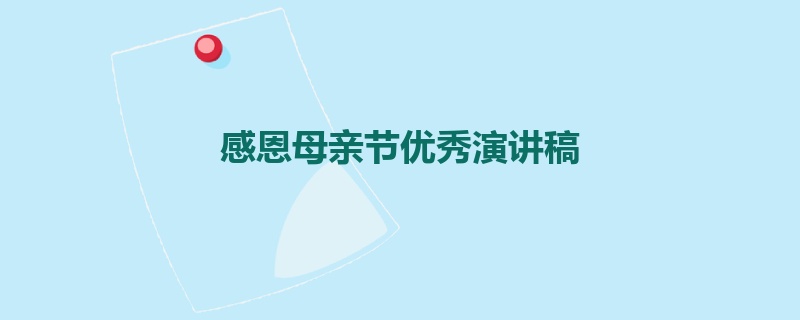 感恩母亲节优秀演讲稿